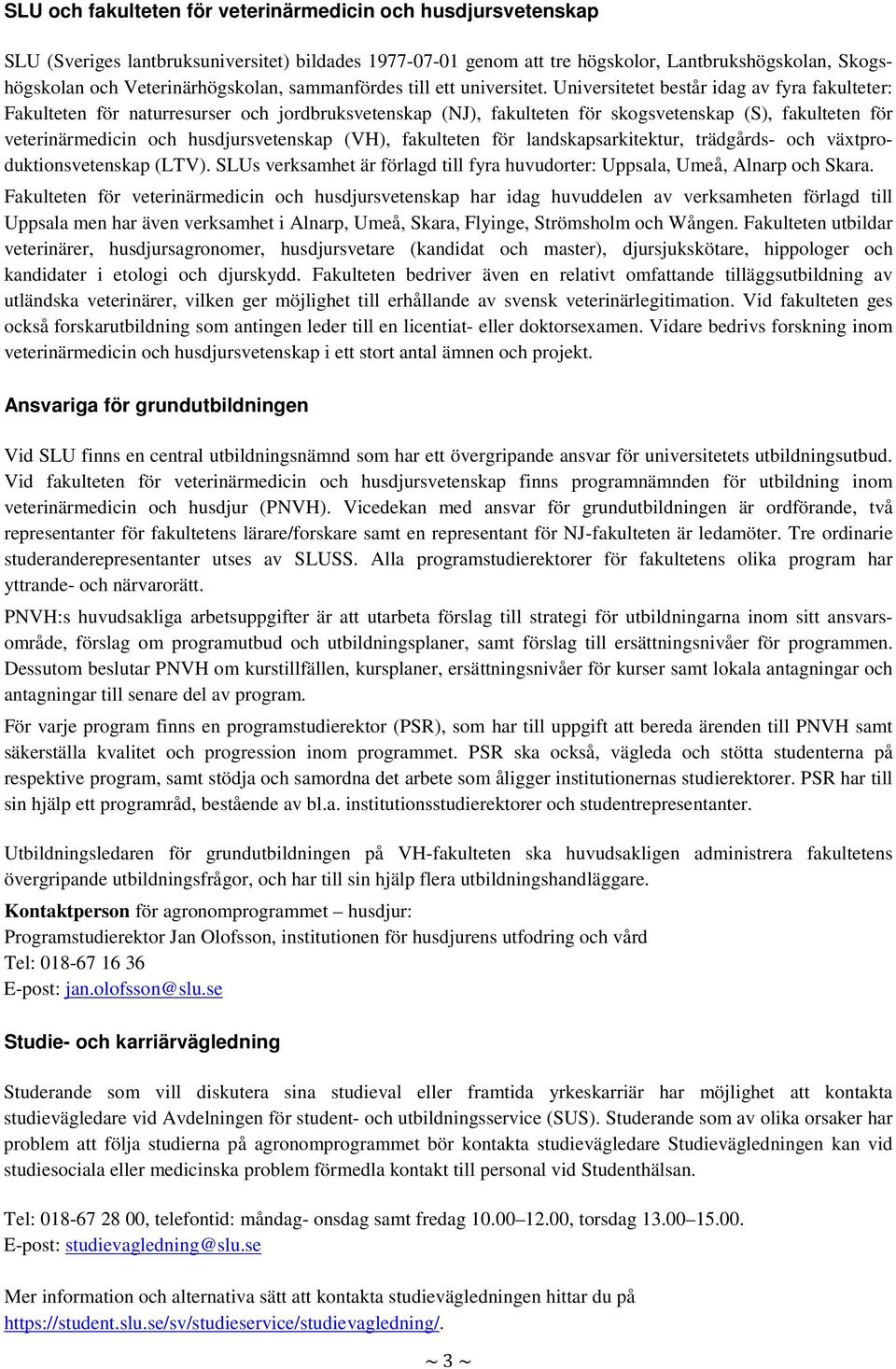 SLU och fakulteten för veterinärmedicin och husdjursvetenskap

SLU (Sveriges lantbruksuniversitet) bildades 1977-07-01 genom att tre högskolor, Lantbrukshögskolan, Skogshögskolan och Veterinärhögskolan, sammanfördes till ett universitet. Universitetet består idag av fyra fakulteter: Fakulteten för naturresurser och jordbruksvetenskap (NJ), fakulteten för skogsvetenskap (S), fakulteten för veterinärmedicin och husdjursvetenskap (VH), fakulteten för landskapsarkitektur, trädgårds- och växtproduktionsvetenskap (LTV). SLUs verksamhet är förlagd till fyra huvudorter: Uppsala, Umeå, Alnarp och Skara.

Fakulteten för veterinärmedicin och husdjursvetenskap har idag huvuddelen av verksamheten förlagd till Uppsala men har även verksamhet i Alnarp, Umeå, Skara, Flyinge, Strömsholm och Wången. Fakulteten utbildar veterinärer, husdjursagronomer, husdjursvetare (kandidat och master), djursjukskötare, hippologer och kandidater i etologi och djurskydd. Fakulteten bedriver även en relativt omfattande tilläggsutbildning av utländska veterinärer, vilken ger möjlighet till erhållande av svensk veterinärlegitimation. Vid fakulteten ges också forskarutbildning som antingen leder till en licentiat- eller doktorsexamen. Vidare bedrivs forskning inom veterinärmedicin och husdjursvetenskap i ett stort antal ämnen och projekt.

Ansvariga för grundutbildningen

Vid SLU finns en central utbildningsnämnd som har ett övergripande ansvar för universitetets utbildningsutbud. Vid fakulteten för veterinärmedicin och husdjursvetenskap finns programnämnden för utbildning inom veterinärmedicin och husdjur (PNVH). Vicedekan med ansvar för grundutbildningen är ordförande, två representanter för fakultetens lärare/forskare samt en representant för NJ-fakulteten är ledamöter. Tre ordinarie studeranderepresentanter utses av SLUSS. Alla programstudierektorer för fakultetens olika program har yttrande- och närvarorätt.

PNVH:s huvudsakliga arbetsuppgifter är att utarbeta förslag till strategi för utbildningarna inom sitt ansvarsområde, förslag om programutbud och utbildningsplaner, samt förslag till ersättningsnivåer för programmen. Dessutom beslutar PNVH om kurstillfällen, kursplaner, ersättningsnivåer för kurser samt lokala antagningar och antagningar till senare del av program.

För varje program finns en programstudierektor (PSR), som har till uppgift att bereda ärenden till PNVH samt säkerställa kvalitet och progression inom programmet. PSR ska också, vägleda och stötta studenterna på respektive program, samt stödja och samordna det arbete som åligger institutionernas studierektorer. PSR har till sin hjälp ett programråd, bestående av bl.a. institutionsstudierektorer och studentrepresentanter.

Utbildningsledaren för grundutbildningen på VH-fakulteten ska huvudsakligen administrera fakultetens övergripande utbildningsfrågor, och har till sin hjälp flera utbildningshandläggare.

Kontaktperson för agronomprogrammet – husdjur:
Programstudierektor Jan Olofsson, institutionen för husdjurens utfodring och vård
Tel: 018-67 16 36
E-post: jan.olofsson@slu.se

Studie- och karriärvägledning

Studerande som vill diskutera sina studieval eller framtida yrkeskarriär har möjlighet att kontakta studievägledare vid Avdelningen för student- och utbildningsservice (SUS). Studerande som av olika orsaker har problem att följa studierna på agronomprogrammet bör kontakta studievägledare Studievägledningen kan vid studiesociala eller medicinska problem förmedla kontakt till personal vid Studenthälsan.

Tel: 018-67 28 00, telefontid: måndag- onsdag samt fredag 10.00–12.00, torsdag 13.00–15.00.
E-post: studievagledning@slu.se

Mer information och alternativa sätt att kontakta studievägledningen hittar du på https://student.slu.se/sv/studieservice/studievagledning/.

~ 3 ~